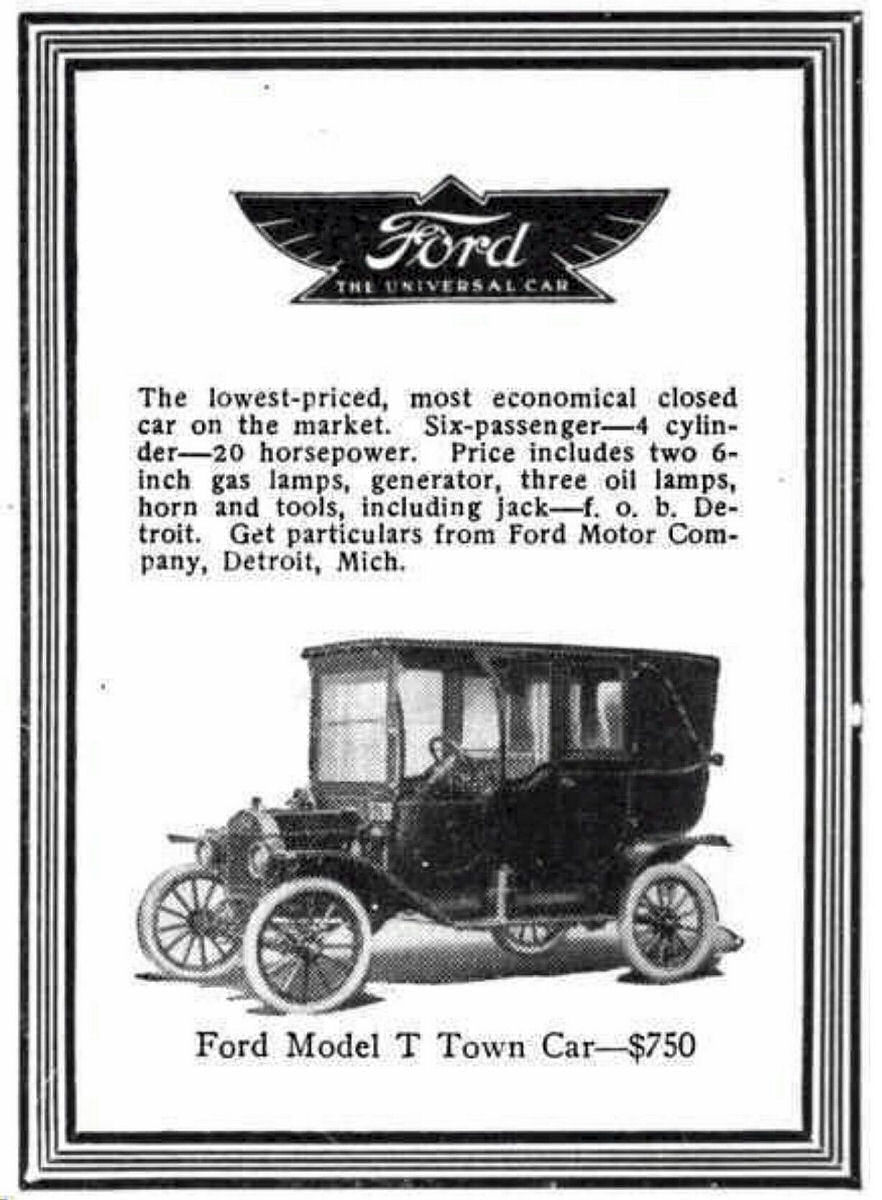 Ford
THE UNIVERSAL CAR

The lowest-priced, most economical closed car on the market. Six-passenger—4 cylinder—20 horsepower. Price includes two 6-inch gas lamps, generator, three oil lamps, horn and tools, including jack—f. o. b. Detroit. Get particulars from Ford Motor Company, Detroit, Mich.

Ford Model T Town Car—$750